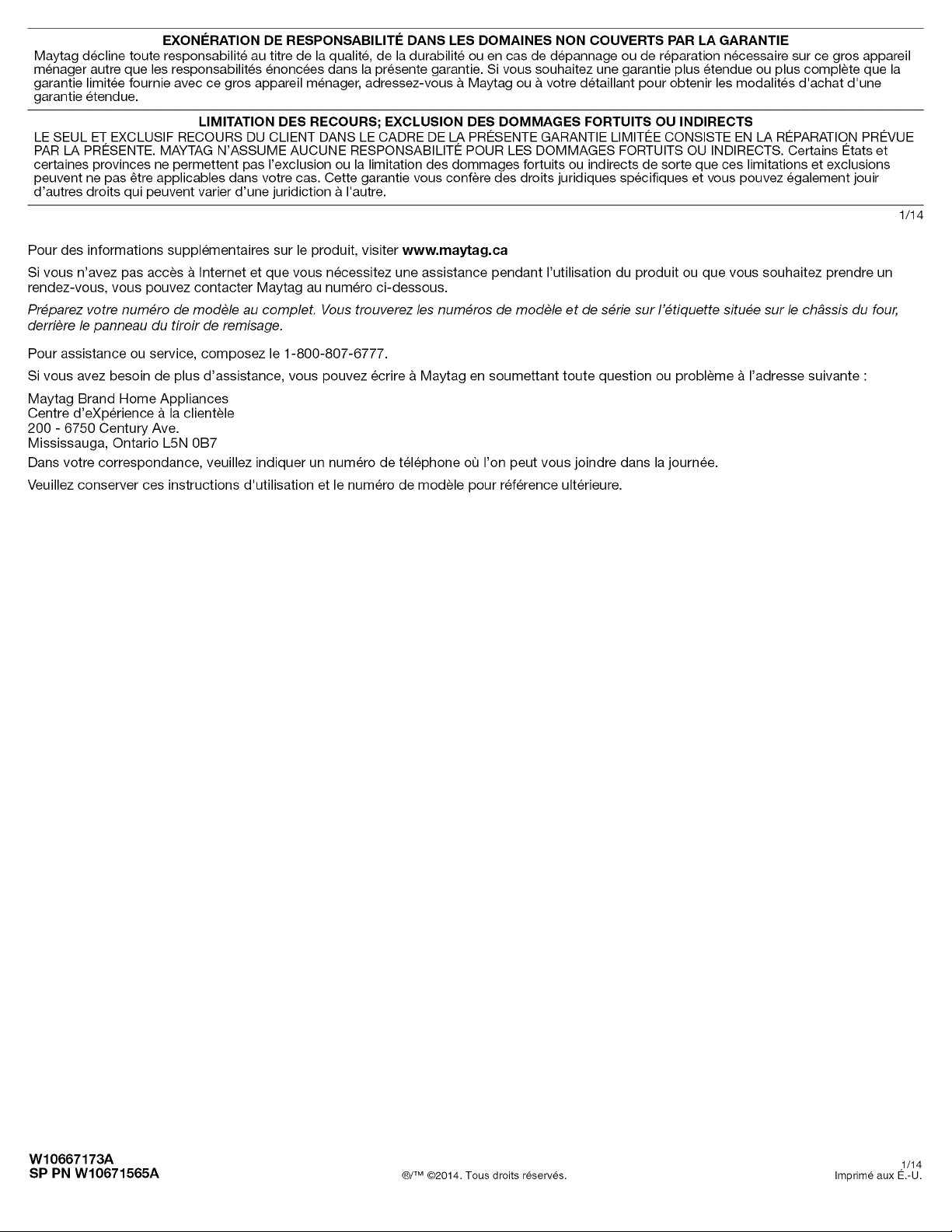 EXONÉRATION DE RESPONSABILITÉ DANS LES DOMAINES NON COUVERTS PAR LA GARANTIE

Maytag décline toute responsabilité au titre de la qualité, de la durabilité ou en cas de dépannage ou de réparation nécessaire sur ce gros appareil ménager autre que les responsabilités énoncées dans la présente garantie. Si vous souhaitez une garantie plus étendue ou plus complète que la garantie limitée fournie avec ce gros appareil ménager, adressez-vous à Maytag ou à votre détaillant pour obtenir les modalités d'achat d'une garantie étendue.

LIMITATION DES RECOURS; EXCLUSION DES DOMMAGES FORTUITS OU INDIRECTS

LE SEUL ET EXCLUSIF RECOURS DU CLIENT DANS LE CADRE DE LA PRÉSENTE GARANTIE LIMITÉE CONSISTE EN LA RÉPARATION PRÉVUE PAR LA PRÉSENTE. MAYTAG N'ASSUME AUCUNE RESPONSABILITÉ POUR LES DOMMAGES FORTUITS OU INDIRECTS. Certains États et certaines provinces ne permettent pas l'exclusion ou la limitation des dommages fortuits ou indirects de sorte que ces limitations et exclusions peuvent ne pas être applicables dans votre cas. Cette garantie vous confère des droits juridiques spécifiques et vous pouvez également jouir d'autres droits qui peuvent varier d'une juridiction à l'autre.

1/14

Pour des informations supplémentaires sur le produit, visiter www.maytag.ca

Si vous n'avez pas accès à Internet et que vous nécessitez une assistance pendant l'utilisation du produit ou que vous souhaitez prendre un rendez-vous, vous pouvez contacter Maytag au numéro ci-dessous.

Préparez votre numéro de modèle au complet. Vous trouverez les numéros de modèle et de série sur l'étiquette située sur le châssis du four, derrière le panneau du tiroir de remisage.

Pour assistance ou service, composez le 1-800-807-6777.

Si vous avez besoin de plus d'assistance, vous pouvez écrire à Maytag en soumettant toute question ou problème à l'adresse suivante :

Maytag Brand Home Appliances
Centre d'eXpérience à la clientèle
200 - 6750 Century Ave.
Mississauga, Ontario L5N 0B7

Dans votre correspondance, veuillez indiquer un numéro de téléphone où l'on peut vous joindre dans la journée.

Veuillez conserver ces instructions d'utilisation et le numéro de modèle pour référence ultérieure.

W10667173A
SP PN W10671565A

®/™ ©2014. Tous droits réservés.

1/14
Imprimé aux É.-U.